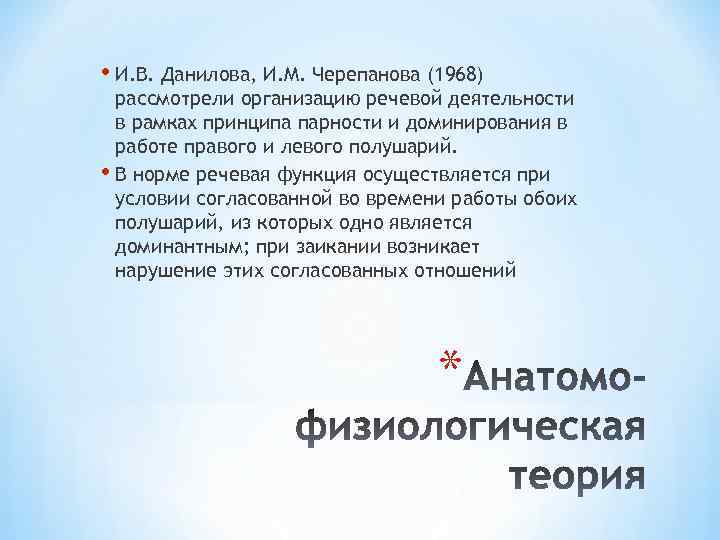 • И.В. Данилова, И.М. Черепанова (1968) рассмотрели организацию речевой деятельности в рамках принципа парности и доминирования в работе правого и левого полушарий.

• В норме речевая функция осуществляется при условии согласованной во времени работы обоих полушарий, из которых одно является доминантным; при заикании возникает нарушение этих согласованных отношений

* Анатомо-физиологическая теория